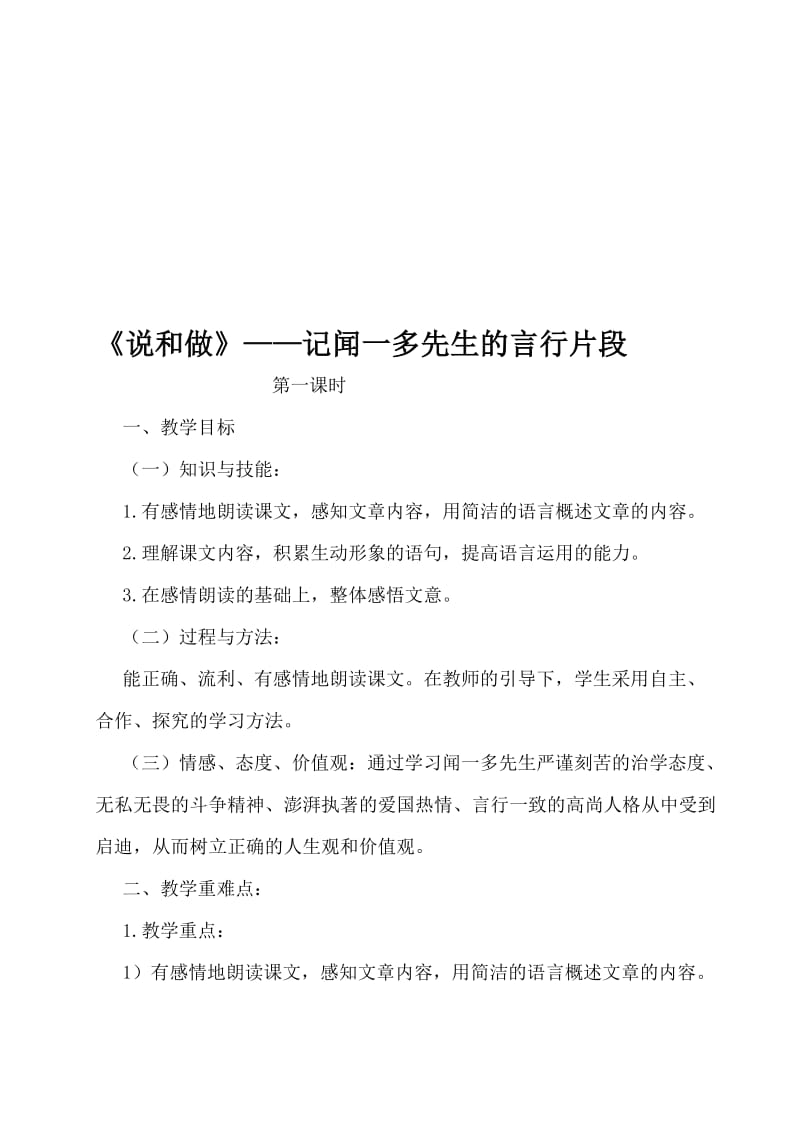 《说和做》——记闻一多先生的言行片段

第一课时

一、教学目标

（一）知识与技能：

1.有感情地朗读课文，感知文章内容，用简洁的语言概述文章的内容。

2.理解课文内容，积累生动形象的语句，提高语言运用的能力。

3.在感情朗读的基础上，整体感悟文意。

（二）过程与方法：

能正确、流利、有感情地朗读课文。在教师的引导下，学生采用自主、合作、探究的学习方法。

（三）情感、态度、价值观：通过学习闻一多先生严谨刻苦的治学态度、无私无畏的斗争精神、澎湃执著的爱国热情、言行一致的高尚人格从中受到启迪，从而树立正确的人生观和价值观。

二、教学重难点：

1.教学重点：

1）有感情地朗读课文，感知文章内容，用简洁的语言概述文章的内容。